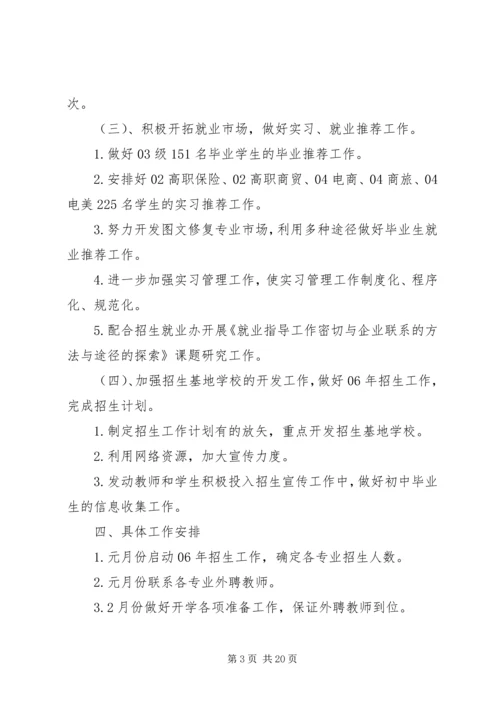 次。

（三）、积极开拓就业市场，做好实习、就业推荐工作。

1.做好03级151名毕业学生的毕业推荐工作。

2.安排好02高职保险、02高职商贸、04电商、04商旅、04电美225名学生的实习推荐工作。

3.努力开发图文修复专业市场，利用多种途径做好毕业生就业推荐工作。

4.进一步加强实习管理工作，使实习管理工作制度化、程序化、规范化。

5.配合招生就业办开展《就业指导工作密切与企业联系的方法与途径的探索》课题研究工作。

（四）、加强招生基地学校的开发工作，做好06年招生工作，完成招生计划。

1.制定招生工作计划有的放矢，重点开发招生基地学校。

2.利用网络资源，加大宣传力度。

3.发动教师和学生积极投入招生宣传工作中，做好初中毕业生的信息收集工作。

四、具体工作安排

1.元月份启动06年招生工作，确定各专业招生人数。

2.元月份联系各专业外聘教师。

3.2月份做好开学各项准备工作，保证外聘教师到位。

第3页 共20页